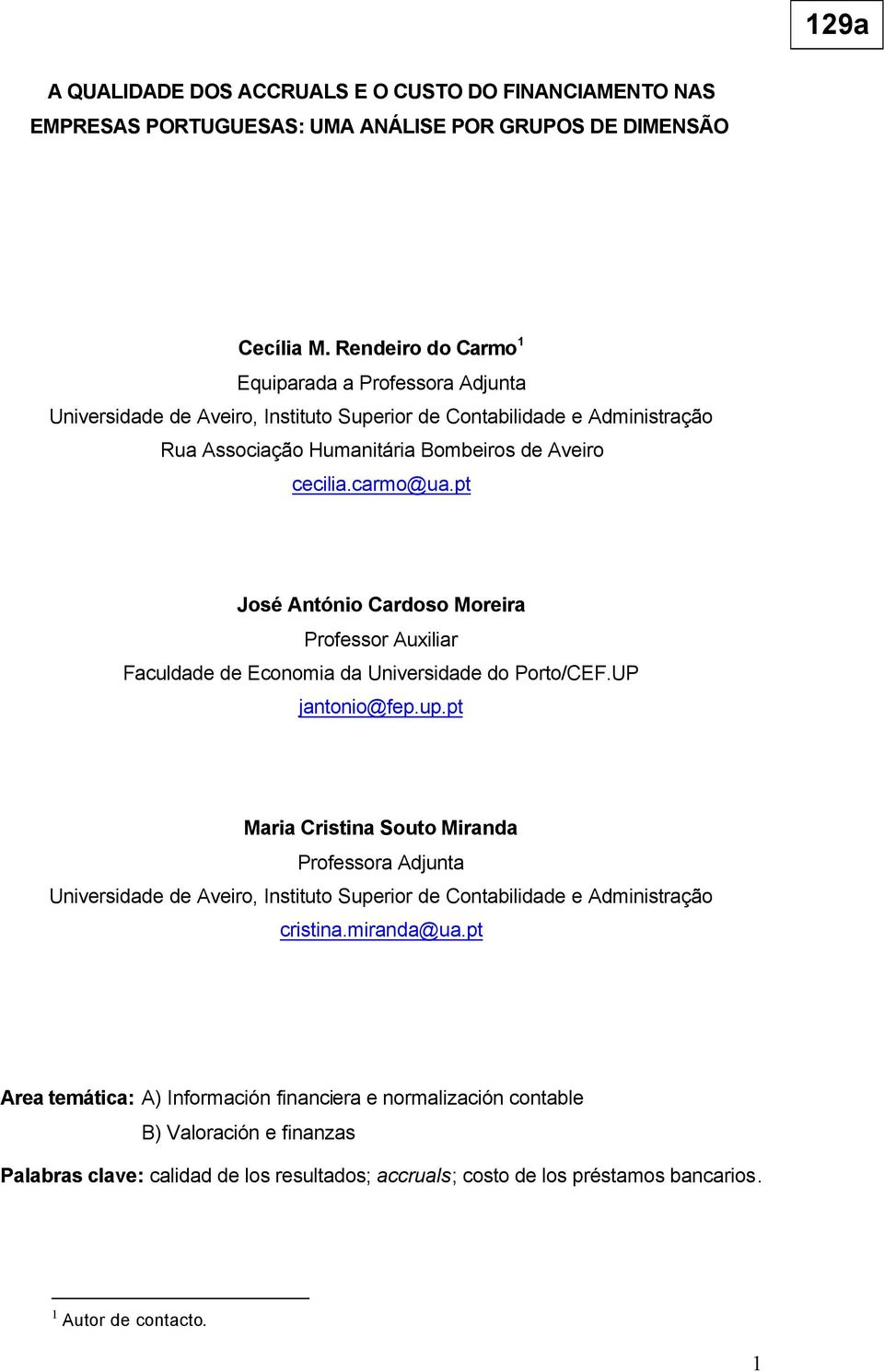 129a

A QUALIDADE DOS ACCRUALS E O CUSTO DO FINANCIAMENTO NAS EMPRESAS PORTUGUESAS: UMA ANÁLISE POR GRUPOS DE DIMENSÃO

Cecília M. Rendeiro do Carmo $^1$
Equiparada a Professora Adjunta
Universidade de Aveiro, Instituto Superior de Contabilidade e Administração
Rua Associação Humanitária Bombeiros de Aveiro
cecilia.carmo@ua.pt

José António Cardoso Moreira
Professor Auxiliar
Faculdade de Economia da Universidade do Porto/CEF.UP
jantonio@fep.up.pt

Maria Cristina Souto Miranda
Professora Adjunta
Universidade de Aveiro, Instituto Superior de Contabilidade e Administração
cristina.miranda@ua.pt

Area temática: A) Información financiera e normalización contable
B) Valoración e finanzas

Palabras clave: calidad de los resultados; accruals; costo de los préstamos bancarios.

$^1$ Autor de contacto.

1